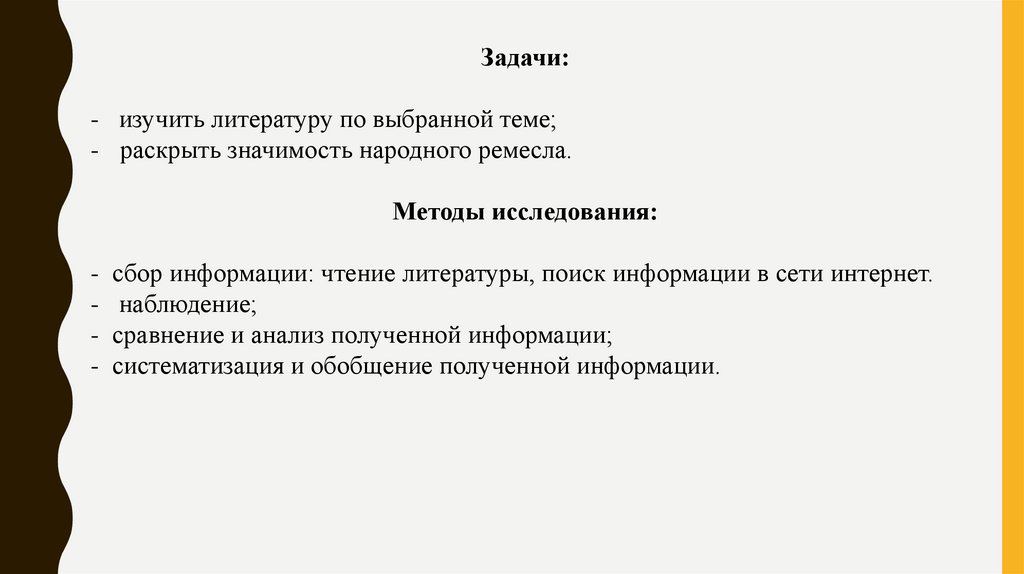 Задачи:

- изучить литературу по выбранной теме;
- раскрыть значимость народного ремесла.

Методы исследования:

- сбор информации: чтение литературы, поиск информации в сети интернет.
- наблюдение;
- сравнение и анализ полученной информации;
- систематизация и обобщение полученной информации.